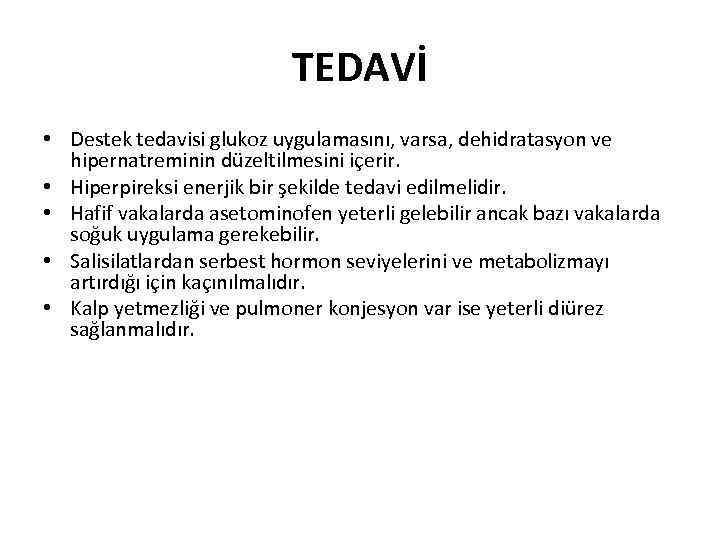 TEDAVİ

• Destek tedavisi glukoz uygulamasını, varsa, dehidratasyon ve hipernatreminin düzeltilmesini içerir.
• Hiperpireksi enerjik bir şekilde tedavi edilmelidir.
• Hafif vakalarda asetominofen yeterli gelebilir ancak bazı vakalarda soğuk uygulama gerekebilir.
• Salisilatlardan serbest hormon seviyelerini ve metabolizmayı artırdığı için kaçınılmalıdır.
• Kalp yetmezliği ve pulmoner konjesyon var ise yeterli diürez sağlanmalıdır.